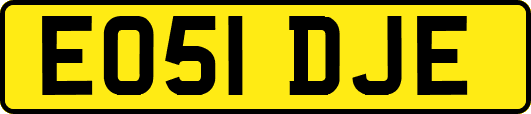 EO51 DJE